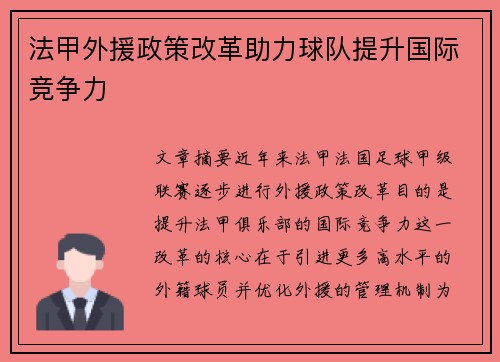 法甲外援政策改革助力球队提升国际竞争力

文章摘要近年来法甲法国足球甲级联赛逐步进行外援政策改革目的是提升法甲俱乐部的国际竞争力这一改革的核心在于引进更多高水平的外籍球员并优化外援的管理机制为